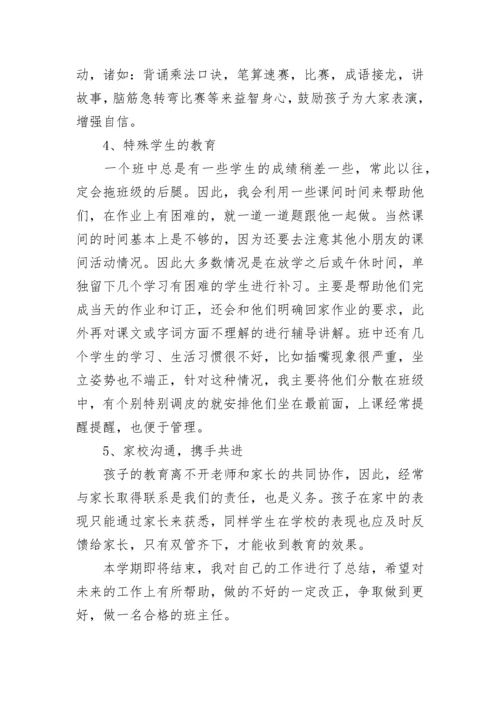 动，诸如：背诵乘法口诀，笔算速赛，比赛，成语接龙，讲故事，脑筋急转弯比赛等来益智身心，鼓励孩子为大家表演，增强自信。

4、特殊学生的教育

一个班中总是有一些学生的成绩稍差一些，常此以往，定会拖班级的后腿。因此，我会利用一些课间时间来帮助他们，在作业上有困难的，就一道一道题跟他一起做。当然课间的时间基本上是不够的，因为还要去注意其他小朋友的课间活动情况。因此大多数情况是在放学之后或午休时间，单独留下几个学习有困难的学生进行补习。主要是帮助他们完成当天的作业和订正，还会和他们明确回家作业的要求，此外再对课文或字词方面不理解的进行辅导讲解。班中还有几个学生的学习、生活习惯很不好，比如插嘴现象很严重，坐立姿势也不端正，针对这种情况，我主要将他们分散在班级中，有个别特别调皮的就安排他们坐在最前面，上课经常提醒提醒，也便于管理。

5、家校沟通，携手共进

孩子的教育离不开老师和家长的共同协作，因此，经常与家长取得联系是我们的责任，也是义务。孩子在家中的表现只能通过家长来获悉，同样学生在学校的表现也应及时反馈给家长，只有双管齐下，才能收到教育的效果。

本学期即将结束，我对自己的工作进行了总结，希望对未来的工作上有所帮助，做的不好的一定改正，争取做到更好，做一名合格的班主任。